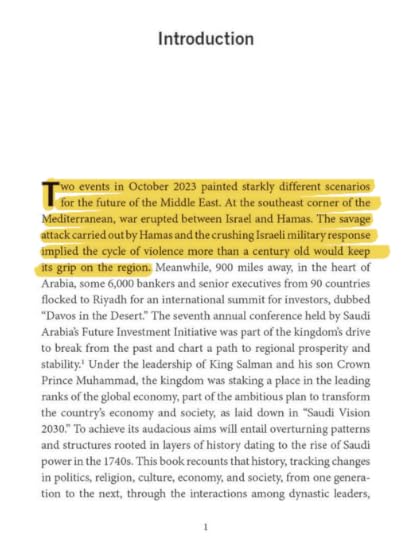 Introduction

Two events in October 2023 painted starkly different scenarios for the future of the Middle East. At the southeast corner of the Mediterranean, war erupted between Israel and Hamas. The savage attack carried out by Hamas and the crushing Israeli military response implied the cycle of violence more than a century old would keep its grip on the region. Meanwhile, 900 miles away, in the heart of Arabia, some 6,000 bankers and senior executives from 90 countries flocked to Riyadh for an international summit for investors, dubbed "Davos in the Desert." The seventh annual conference held by Saudi Arabia's Future Investment Initiative was part of the kingdom's drive to break from the past and chart a path to regional prosperity and stability.$^1$ Under the leadership of King Salman and his son Crown Prince Muhammad, the kingdom was staking a place in the leading ranks of the global economy, part of the ambitious plan to transform the country's economy and society, as laid down in "Saudi Vision 2030." To achieve its audacious aims will entail overturning patterns and structures rooted in layers of history dating to the rise of Saudi power in the 1740s. This book recounts that history, tracking changes in politics, religion, culture, economy, and society, from one generation to the next, through the interactions among dynastic leaders,

1